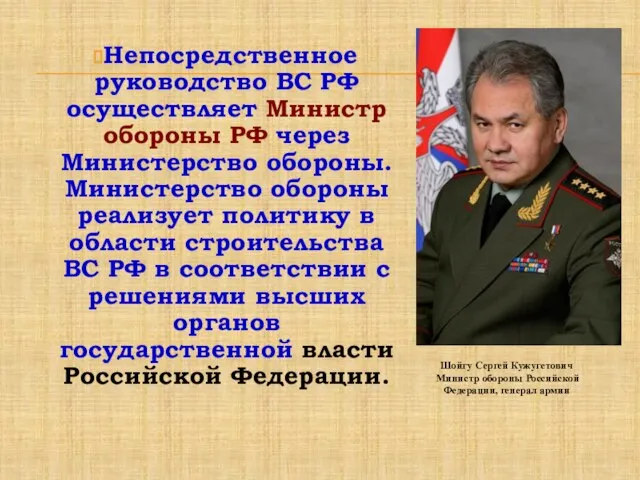 Непосредственное руководство ВС РФ осуществляет Министр обороны РФ через Министерство обороны. Министерство обороны реализует политику в области строительства ВС РФ в соответствии с решениями высших органов государственной власти Российской Федерации.

Шойгу Сергей Кужугетович
Министр обороны Российской Федерации, генерал армии